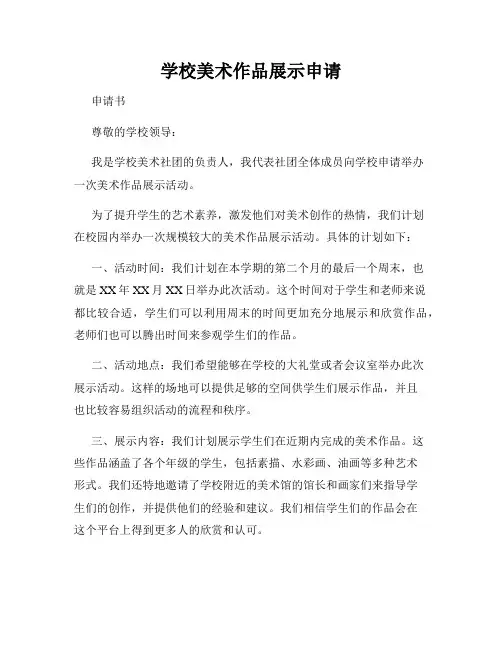 学校美术作品展示申请

申请书

尊敬的学校领导：

我是学校美术社团的负责人，我代表社团全体成员向学校申请举办一次美术作品展示活动。

为了提升学生的艺术素养，激发他们对美术创作的热情，我们计划在校园内举办一次规模较大的美术作品展示活动。具体的计划如下：

一、活动时间：我们计划在本学期的第二个月的最后一个周末，也就是XX年XX月XX日举办此次活动。这个时间对于学生和老师来说都比较合适，学生们可以利用周末的时间更加充分地展示和欣赏作品，老师们也可以腾出时间来参观学生们的作品。

二、活动地点：我们希望能够在学校的大礼堂或者会议室举办此次展示活动。这样的场地可以提供足够的空间供学生们展示作品，并且也比较容易组织活动的流程和秩序。

三、展示内容：我们计划展示学生们在近期内完成的美术作品。这些作品涵盖了各个年级的学生，包括素描、水彩画、油画等多种艺术形式。我们还特地邀请了学校附近的美术馆的馆长和画家们来指导学生们的创作，并提供他们的经验和建议。我们相信学生们的作品会在这个平台上得到更多人的欣赏和认可。